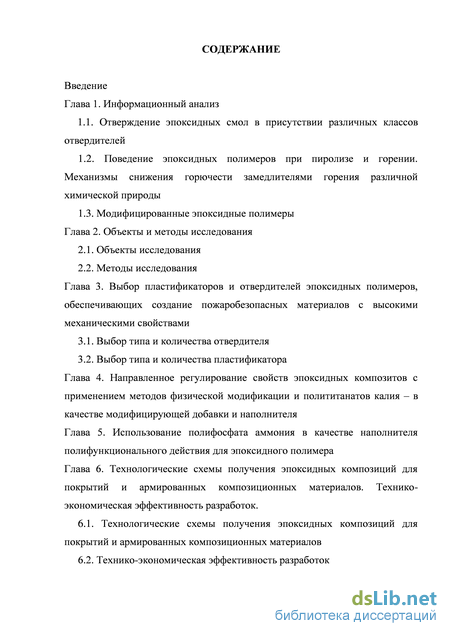 СОДЕРЖАНИЕ

Введение

Глава 1. Информационный анализ

1.1. Отверждение эпоксидных смол в присутствии различных классов отвердителей

1.2. Поведение эпоксидных полимеров при пиролизе и горении. Механизмы снижения горючести замедлителями горения различной химической природы

1.3. Модифицированные эпоксидные полимеры

Глава 2. Объекты и методы исследования

2.1. Объекты исследования

2.2. Методы исследования

Глава 3. Выбор пластификаторов и отвердителей эпоксидных полимеров, обеспечивающих создание пожаробезопасных материалов с высокими механическими свойствами

3.1. Выбор типа и количества отвердителя

3.2. Выбор типа и количества пластификатора

Глава 4. Направленное регулирование свойств эпоксидных композитов с применением методов физической модификации и полититанатов калия – в качестве модифицирующей добавки и наполнителя

Глава 5. Использование полифосфата аммония в качестве наполнителя полифункционального действия для эпоксидного полимера

Глава 6. Технологические схемы получения эпоксидных композиций для покрытий и армированных композиционных материалов. Технико-экономическая эффективность разработок.

6.1. Технологические схемы получения эпоксидных композиций для покрытий и армированных композиционных материалов

6.2. Технико-экономическая эффективность разработок

dsLib.net
библиотека диссертаций